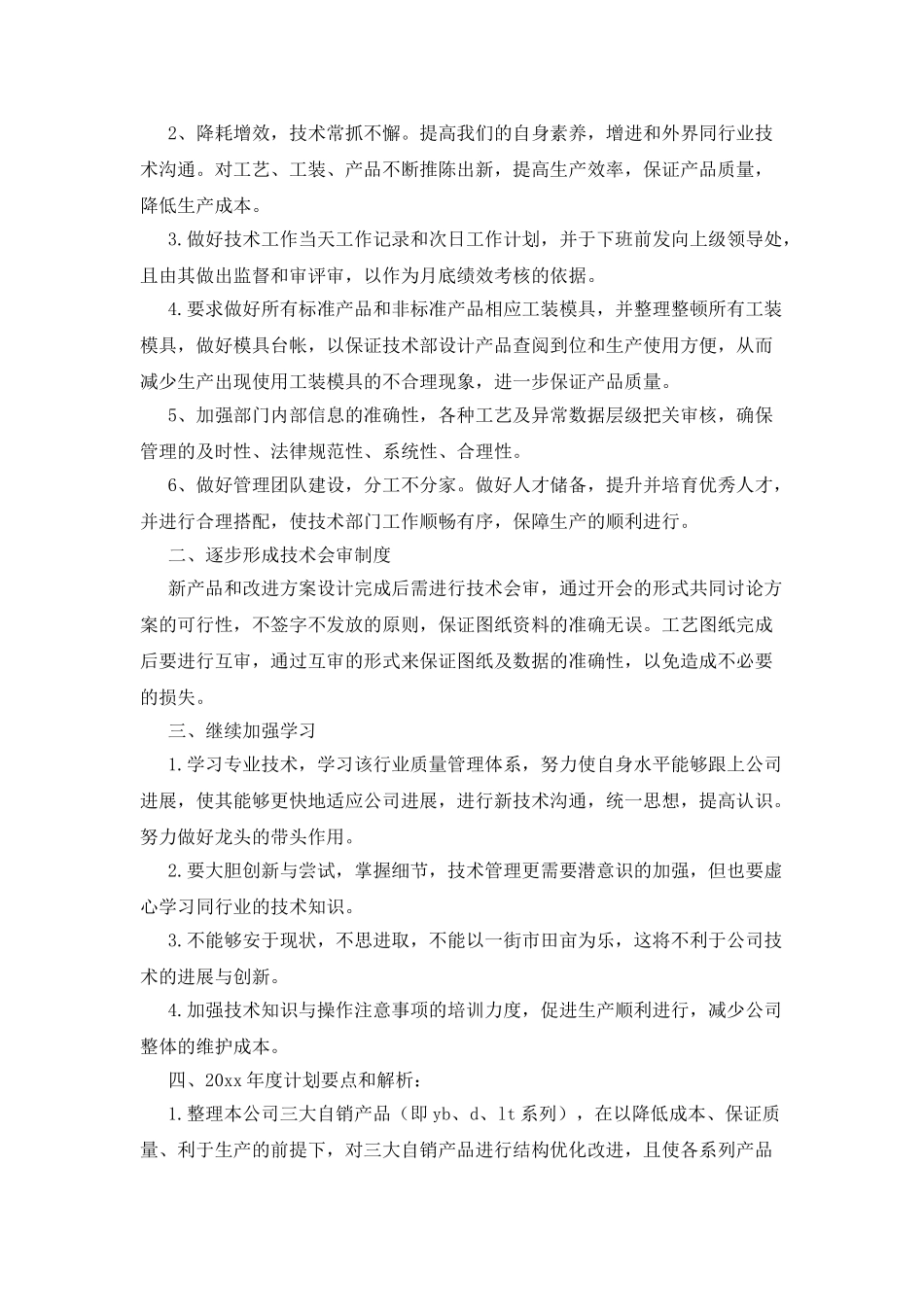 2、降耗增效，技术常抓不懈。提高我们的自身素养，增进和外界同行业技术沟通。对工艺、工装、产品不断推陈出新，提高生产效率，保证产品质量，降低生产成本。

3.做好技术工作当天工作记录和次日工作计划，并于下班前发向上级领导处，且由其做出监督和审评审，以作为月底绩效考核的依据。

4.要求做好所有标准产品和非标准产品相应工装模具，并整理整顿所有工装模具，做好模具台帐，以保证技术部设计产品查阅到位和生产使用方便，从而减少生产出现使用工装模具的不合理现象，进一步保证产品质量。

5、加强部门内部信息的准确性，各种工艺及异常数据层级把关审核，确保管理的及时性、法律规范性、系统性、合理性。

6、做好管理团队建设，分工不分家。做好人才储备，提升并培育优秀人才，并进行合理搭配，使技术部门工作顺畅有序，保障生产的顺利进行。

二、逐步形成技术会审制度

新产品和改进方案设计完成后需进行技术会审，通过开会的形式共同讨论方案的可行性，不签字不发放的原则，保证图纸资料的准确无误。工艺图纸完成后要进行互审，通过互审的形式来保证图纸及数据的准确性，以免造成不必要的损失。

三、继续加强学习

1.学习专业技术，学习该行业质量管理体系，努力使自身水平能够跟上公司进展，使其能够更快地适应公司进展，进行新技术沟通，统一思想，提高认识。努力做好龙头的带头作用。

2.要大胆创新与尝试，掌握细节，技术管理更需要潜意识的加强，但也要虚心学习同行业的技术知识。

3.不能够安于现状，不思进取，不能以一街市田亩为乐，这将不利于公司技术的进展与创新。

4.加强技术知识与操作注意事项的培训力度，促进生产顺利进行，减少公司整体的维护成本。

四、20xx年度计划要点和解析：

1.整理本公司三大自销产品（即yb、d、lt系列），在以降低成本、保证质量、利于生产的前提下，对三大自销产品进行结构优化改进，且使各系列产品